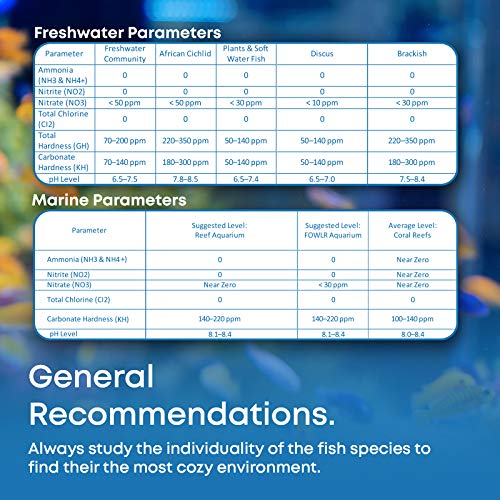 Freshwater Parameters

| Parameter | Freshwater Community | African Cichlid | Plants & Soft Water Fish | Discus | Brackish |
|---|---|---|---|---|---|
| Ammonia (NH3 & NH4+) | 0 | 0 | 0 | 0 | 0 |
| Nitrite (NO2) | 0 | 0 | 0 | 0 | 0 |
| Nitrate (NO3) | < 50 ppm | < 50 ppm | < 30 ppm | < 10 ppm | < 30 ppm |
| Total Chlorine (Cl2) | 0 | 0 | 0 | 0 | 0 |
| Total Hardness (GH) | 70–200 ppm | 220–350 ppm | 50–140 ppm | 50–140 ppm | 220–350 ppm |
| Carbonate Hardness (KH) | 70–140 ppm | 180–300 ppm | 50–140 ppm | 50–140 ppm | 180–300 ppm |
| pH Level | 6.5–7.5 | 7.8–8.5 | 6.5–7.4 | 6.5–7.0 | 7.5–8.4 |

Marine Parameters

| Parameter | Suggested Level: Reef Aquarium | Suggested Level: FOWLR Aquarium | Average Level: Coral Reefs |
|---|---|---|---|
| Ammonia (NH3 & NH4+) | 0 | 0 | Near Zero |
| Nitrite (NO2) | 0 | 0 | Near Zero |
| Nitrate (NO3) | Near Zero | < 30 ppm | Near Zero |
| Total Chlorine (Cl2) | 0 | 0 | 0 |
| Carbonate Hardness (KH) | 140–220 ppm | 140–220 ppm | 100–140 ppm |
| pH Level | 8.1–8.4 | 8.1–8.4 | 8.0–8.4 |

General Recommendations.

Always study the individuality of the fish species to find their the most cozy environment.